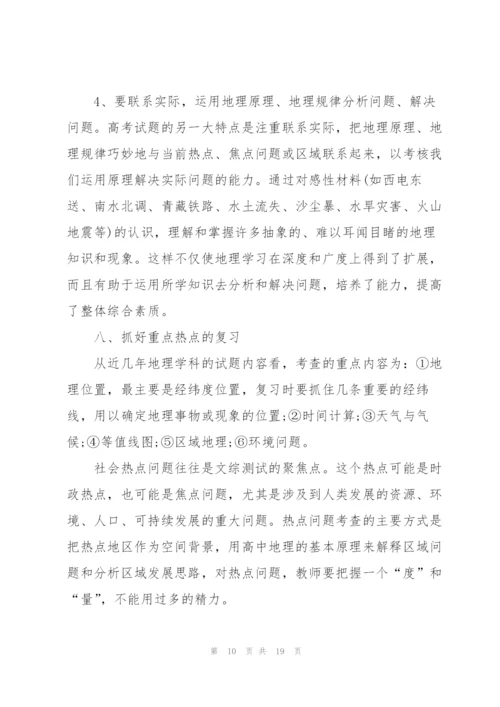 4、要联系实际，运用地理原理、地理规律分析问题、解决问题。高考试题的另一大特点是注重联系实际，把地理原理、地理规律巧妙地与当前热点、焦点问题或区域联系起来，以考核我们运用原理解决实际问题的能力。通过对感性材料(如西电东送、南水北调、青藏铁路、水土流失、沙尘暴、水旱灾害、火山地震等)的认识，理解和掌握许多抽象的、难以耳闻目睹的地理知识和现象。这样不仅使地理学习在深度和广度上得到了扩展，而且有助于运用所学知识去分析和解决问题，培养了能力，提高了整体综合素质。

八、抓好重点热点的复习

从近几年地理学科的试题内容看，考查的重点内容为：①地理位置，最主要是经纬度位置，复习时要抓住几条重要的经纬线，用以确定地理事物或现象的位置;②时间计算;③天气与气候;④等值线图;⑤区域地理;⑥环境问题。

社会热点问题往往是文综测试的聚焦点。这个热点可能是时政热点，也可能是焦点问题，尤其是涉及到人类发展的资源、环境、人口、可持续发展的重大问题。热点问题考查的主要方式是把热点地区作为空间背景，用高中地理的基本原理来解释区域问题和分析区域发展思路，对热点问题，教师要把握一个“度”和“量”，不能用过多的精力。

第 10 页 共 19 页